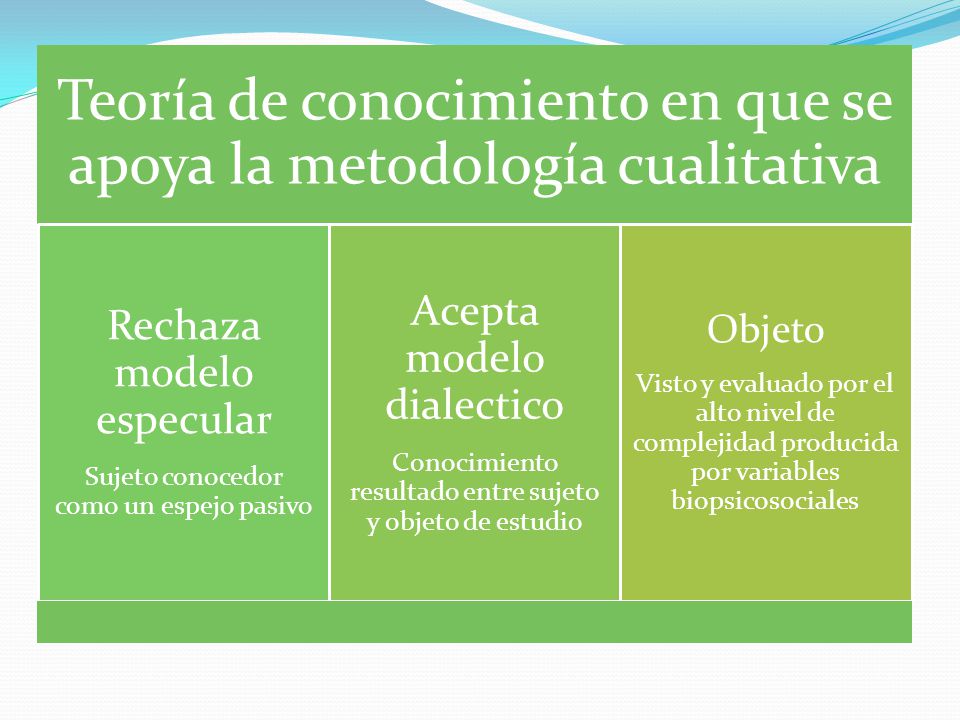 Teoría de conocimiento en que se apoya la metodología cualitativa

Rechaza modelo especular

Sujeto conocedor como un espejo pasivo

Acepta modelo dialectico

Conocimiento resultado entre sujeto y objeto de estudio

Objeto

Visto y evaluado por el alto nivel de complejidad producida por variables biopsicosociales